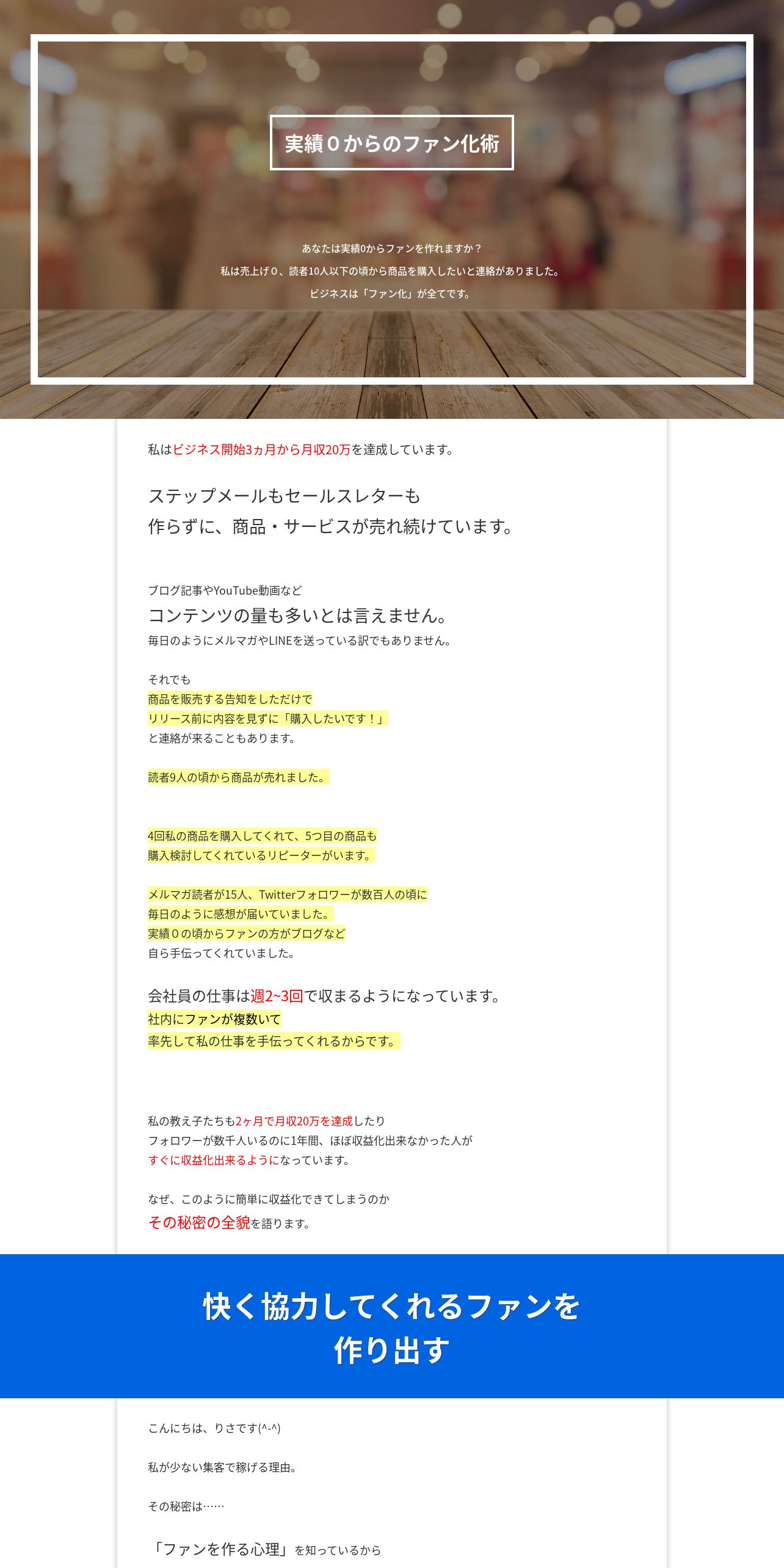 実績０からのファン化術

あなたは実績0からファンを作れますか？
私は売上げ０、読者10人以下の頃から商品を購入したいと連絡がありました。
ビジネスは「ファン化」が全てです。

私はビジネス開始3ヵ月から月収20万を達成しています。

ステップメールもセールスレターも
作らずに、商品・サービスが売れ続けています。

ブログ記事やYouTube動画など
コンテンツの量も多いとは言えません。
毎日のようにメルマガやLINEを送っている訳でもありません。

それでも
商品を販売する告知をしただけで
リリース前に内容を見ずに「購入したいです！」
と連絡が来ることもあります。

読者9人の頃から商品が売れました。

4回私の商品を購入してくれて、5つ目の商品も
購入検討してくれているリピーターがいます。

メルマガ読者が15人、Twitterフォロワーが数百人の頃に
毎日のように感想が届いていました。
実績０の頃からファンの方がブログなど
自ら手伝ってくれていました。

会社員の仕事は週2~3回で収まるようになっています。
社内にファンが複数いて
率先して私の仕事を手伝ってくれるからです。

私の教え子たちも2ヶ月で月収20万を達成したり
フォロワーが数千人いるのに1年間、ほぼ収益化出来なかった人が
すぐに収益化出来るようになっています。

なぜ、このように簡単に収益化できてしまうのか
その秘密の全貌を語ります。

快く協力してくれるファンを
作り出す

こんにちは、りさです(^-^)

私が少ない集客で稼げる理由。

その秘密は……

「ファンを作る心理」を知っているから